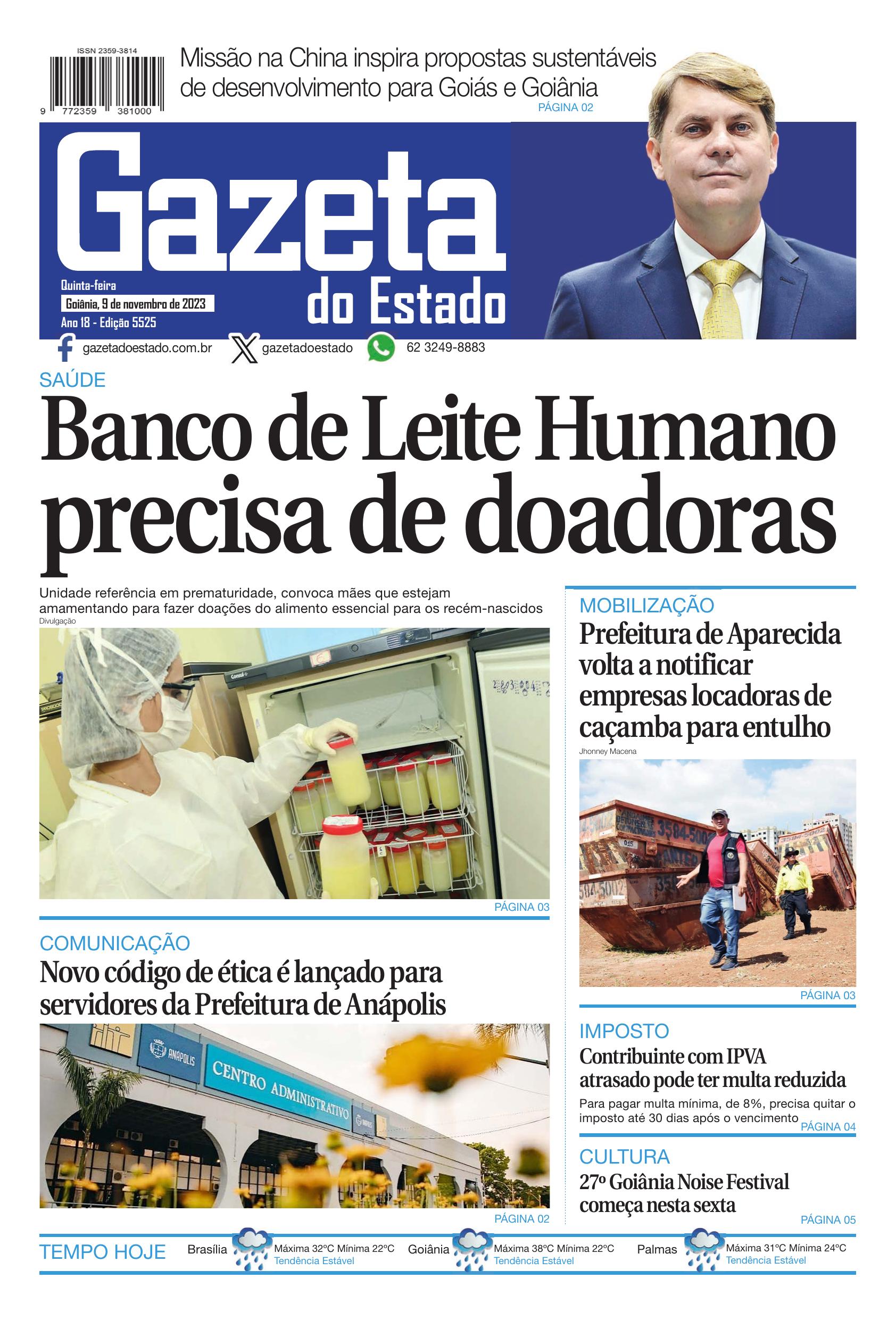 ISSN 2359-3814

9 772359 381000

Missão na China inspira propostas sustentáveis de desenvolvimento para Goiás e Goiânia
PÁGINA 02

Gazeta
do Estado

Quinta-feira
Goiânia, 9 de novembro de 2023
Ano 18 - Edição 5525

gazetadoestado.com.br gazetadoestado 62 3249-8883

SAÚDE

Banco de Leite Humano precisa de doadoras

Unidade referência em prematuridade, convoca mães que estejam amamentando para fazer doações do alimento essencial para os recém-nascidos

Divulgação

PÁGINA 03

COMUNICAÇÃO

Novo código de ética é lançado para servidores da Prefeitura de Anápolis

ANÁPOLIS CENTRO ADMINISTRATIVO

PÁGINA 02

MOBILIZAÇÃO

Prefeitura de Aparecida volta a notificar empresas locadoras de caçamba para entulho

Jhonney Macena

PÁGINA 03

IMPOSTO

Contribuinte com IPVA atrasado pode ter multa reduzida

Para pagar multa mínima, de 8%, precisa quitar o imposto até 30 dias após o vencimento
PÁGINA 04

CULTURA

27º Goiânia Noise Festival começa nesta sexta
PÁGINA 05

TEMPO HOJE
Brasília Máxima 32ºC Mínima 22ºC Tendência Estável
Goiânia Máxima 38ºC Mínima 22ºC Tendência Estável
Palmas Máxima 31ºC Mínima 24ºC Tendência Estável